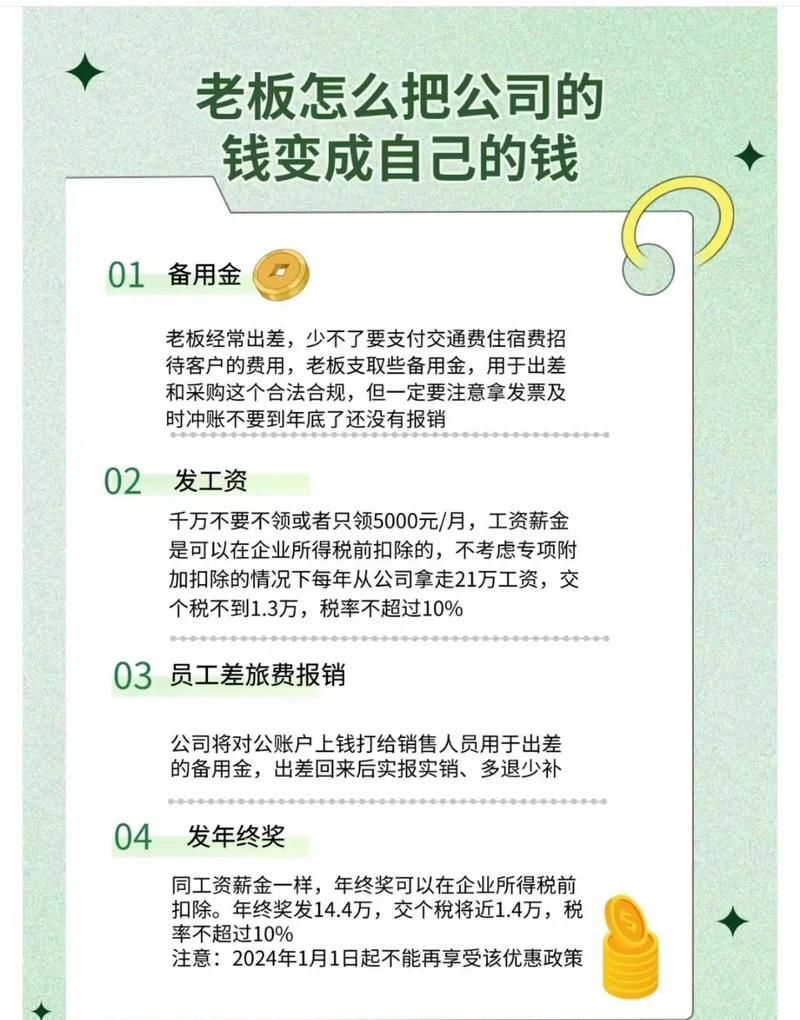 老板怎么把公司的钱变成自己的钱

01 备用金

老板经常出差，少不了要支付交通费住宿费招待客户的费用，老板支取些备用金，用于出差和采购这个合法合规，但一定要注意拿发票及时冲账不要到年底了还没有报销

02 发工资

千万不要不领或者只领5000元/月，工资薪金是可以在企业所得税前扣除的，不考虑专项附加扣除的情况下每年从公司拿走21万工资，交个税不到1.3万，税率不超过10%

03 员工差旅费报销

公司将对公账户上钱打给销售人员用于出差的备用金，出差回来后实报实销、多退少补

04 发年终奖

同工资薪金一样，年终奖可以在企业所得税前扣除。年终奖发14.4万，交个税将近1.4万，税率不超过10%
注意：2024年1月1日起不能再享受该优惠政策